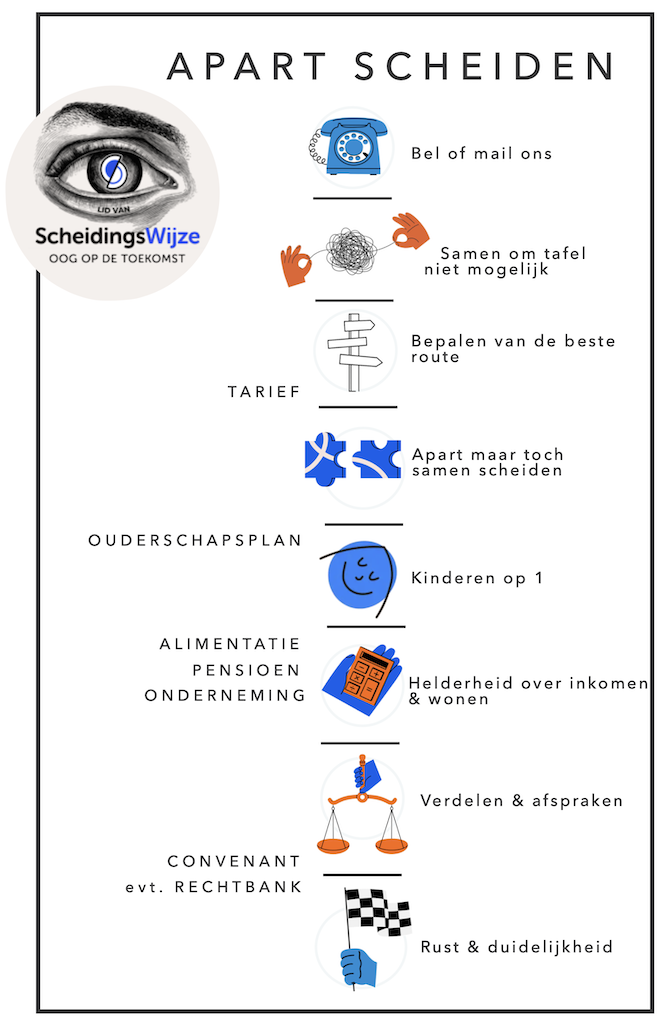 APART SCHEIDEN

LID VAN
ScheidingsWijze
OOG OP DE TOEKOMST

Bel of mail ons

Samen om tafel niet mogelijk

Bepalen van de beste route

TARIEF

Apart maar toch samen scheiden

OUDERSCHAPSPLAN

Kinderen op 1

ALIMENTATIE
PENSIOEN
ONDERNEMING

Helderheid over inkomen & wonen

Verdelen & afspraken

CONVENANT
evt. RECHTBANK

Rust & duidelijkheid